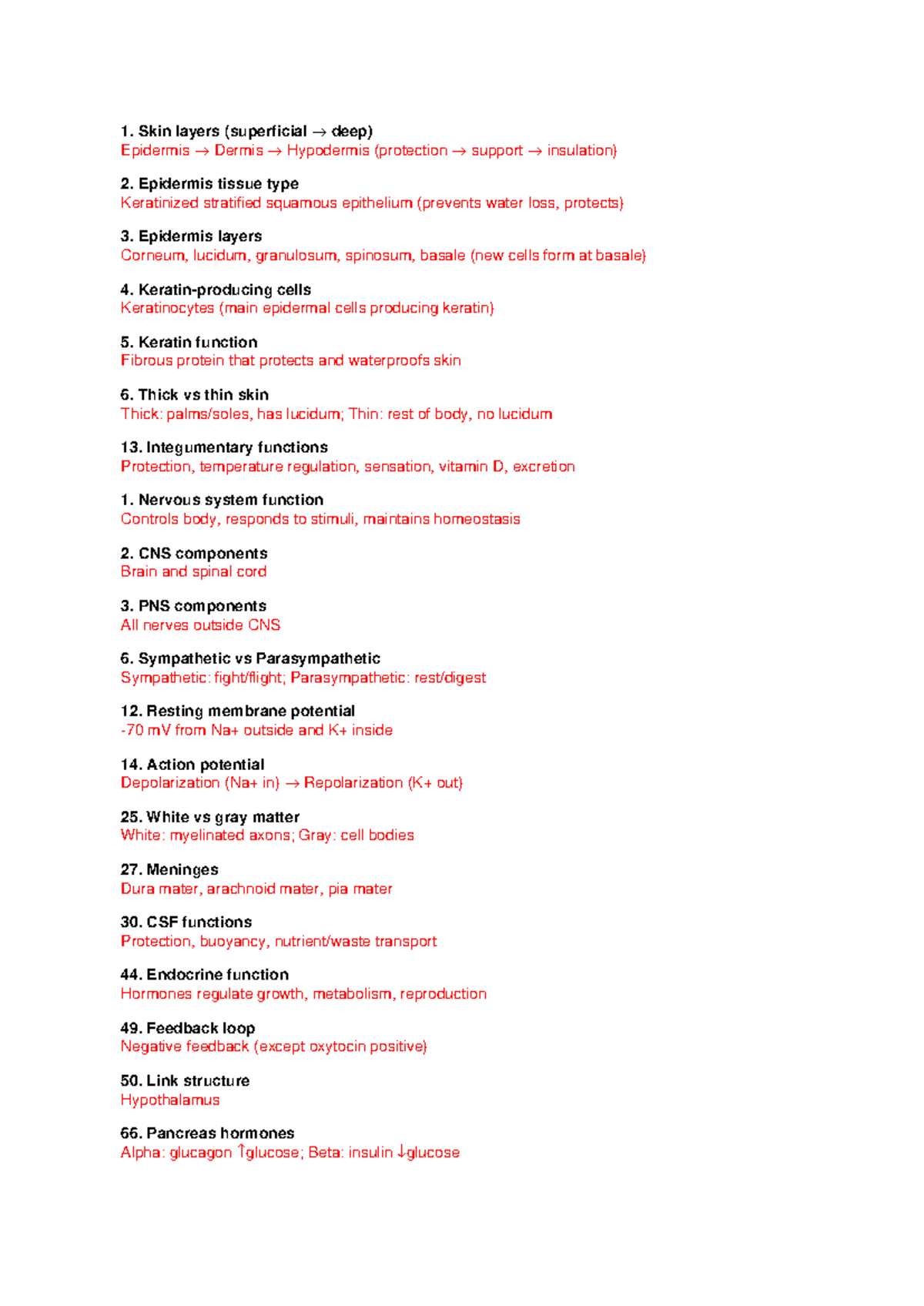 1. Skin layers (superficial → deep)
Epidermis → Dermis → Hypodermis (protection → support → insulation)

2. Epidermis tissue type
Keratinized stratified squamous epithelium (prevents water loss, protects)

3. Epidermis layers
Corneum, lucidum, granulosum, spinosum, basale (new cells form at basale)

4. Keratin-producing cells
Keratinocytes (main epidermal cells producing keratin)

5. Keratin function
Fibrous protein that protects and waterproofs skin

6. Thick vs thin skin
Thick: palms/soles, has lucidum; Thin: rest of body, no lucidum

13. Integumentary functions
Protection, temperature regulation, sensation, vitamin D, excretion

1. Nervous system function
Controls body, responds to stimuli, maintains homeostasis

2. CNS components
Brain and spinal cord

3. PNS components
All nerves outside CNS

6. Sympathetic vs Parasympathetic
Sympathetic: fight/flight; Parasympathetic: rest/digest

12. Resting membrane potential
-70 mV from Na+ outside and K+ inside

14. Action potential
Depolarization (Na+ in) → Repolarization (K+ out)

25. White vs gray matter
White: myelinated axons; Gray: cell bodies

27. Meninges
Dura mater, arachnoid mater, pia mater

30. CSF functions
Protection, buoyancy, nutrient/waste transport

44. Endocrine function
Hormones regulate growth, metabolism, reproduction

49. Feedback loop
Negative feedback (except oxytocin positive)

50. Link structure
Hypothalamus

66. Pancreas hormones
Alpha: glucagon ↑glucose; Beta: insulin ↓glucose